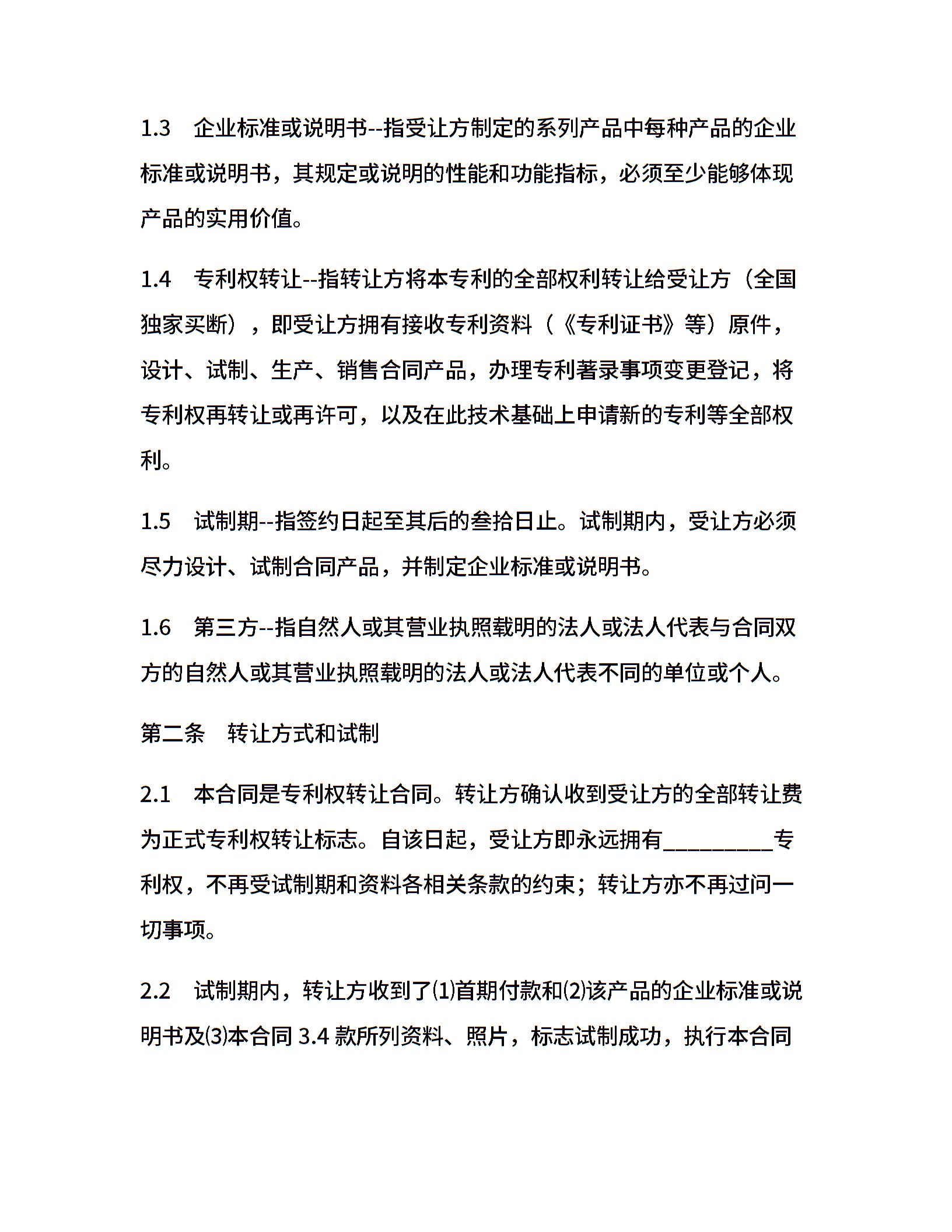 1.3　企业标准或说明书--指受让方制定的系列产品中每种产品的企业标准或说明书，其规定或说明的性能和功能指标，必须至少能够体现产品的实用价值。

1.4　专利权转让--指转让方将本专利的全部权利转让给受让方（全国独家买断），即受让方拥有接收专利资料（《专利证书》等）原件，设计、试制、生产、销售合同产品，办理专利著录事项变更登记，将专利权再转让或再许可，以及在此技术基础上申请新的专利等全部权利。

1.5　试制期--指签约日起至其后的叁拾日止。试制期内，受让方必须尽力设计、试制合同产品，并制定企业标准或说明书。

1.6　第三方--指自然人或其营业执照载明的法人或法人代表与合同双方的自然人或其营业执照载明的法人或法人代表不同的单位或个人。

第二条　转让方式和试制

2.1　本合同是专利权转让合同。转让方确认收到受让方的全部转让费为正式专利权转让标志。自该日起，受让方即永远拥有__________专利权，不再受试制期和资料各相关条款的约束；转让方亦不再过问一切事项。

2.2　试制期内，转让方收到了⑴首期付款和⑵该产品的企业标准或说明书及⑶本合同 3.4 款所列资料、照片，标志试制成功，执行本合同